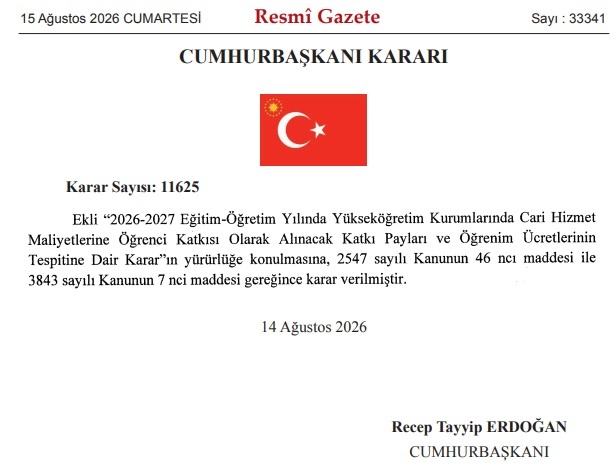 15 Ağustos 2026 CUMARTESİ Resmî Gazete Sayı : 33341

CUMHURBAŞKANI KARARI

Karar Sayısı: 11625

Ekli "2026-2027 Eğitim-Öğretim Yılında Yükseköğretim Kurumlarında Cari Hizmet Maliyetlerine Öğrenci Katkısı Olarak Alınacak Katkı Payları ve Öğrenim Ücretlerinin Tespitine Dair Karar"ın yürürlüğe konulmasına, 2547 sayılı Kanunun 46 ncı maddesi ile 3843 sayılı Kanunun 7 nci maddesi gereğince karar verilmiştir.

14 Ağustos 2026

Recep Tayyip ERDOĞAN
CUMHURBAŞKANI